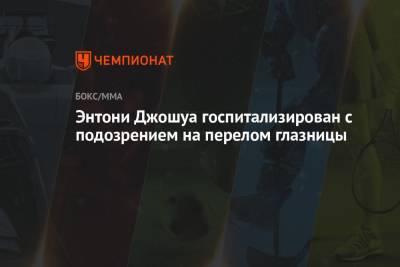 ЧЕМПИОНАТ

БОКС/ММА

Энтони Джошуа госпитализирован с подозрением на перелом глазницы